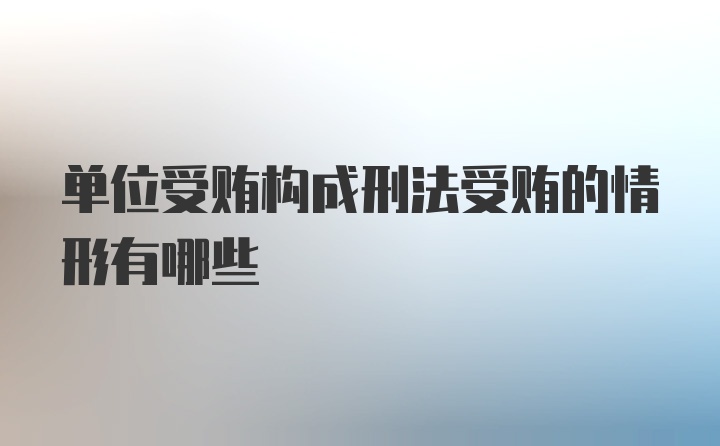 单位受贿构成刑法受贿的情形有哪些